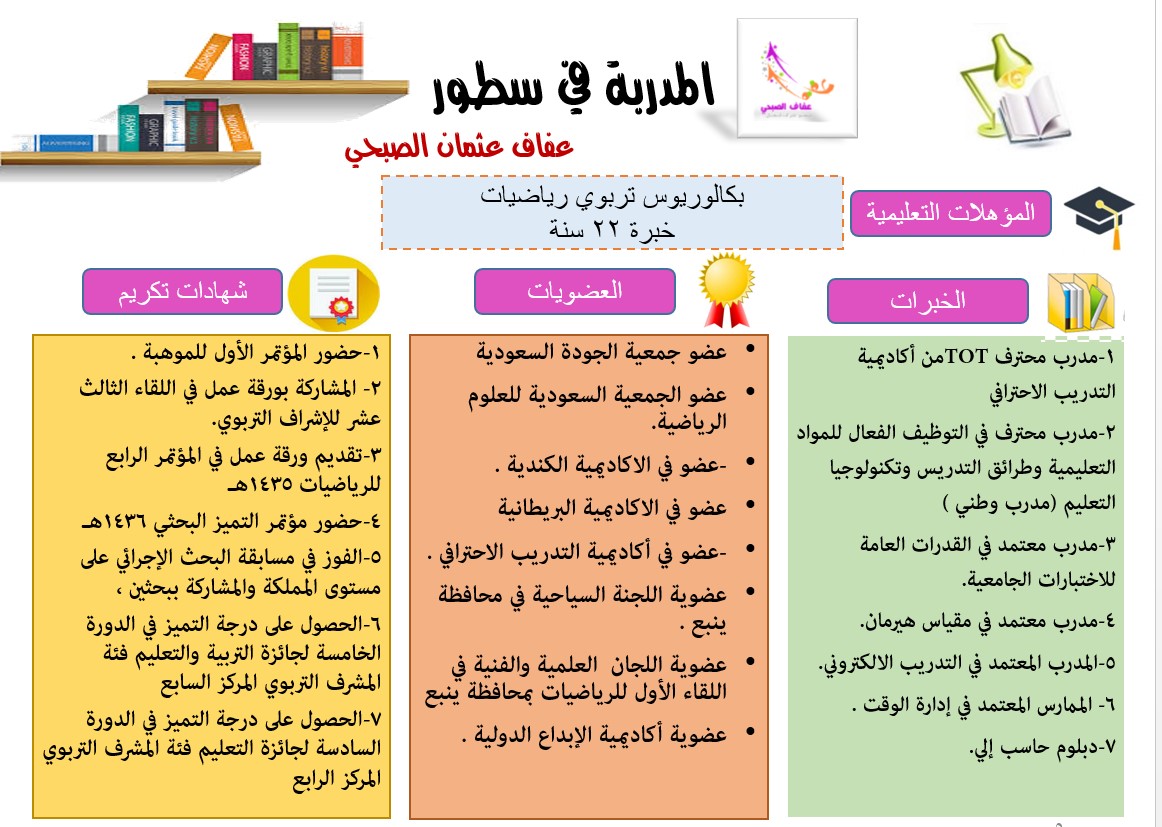 المدربة في سطور

عفاف الصبحي

عفاف عثمان الصبحي

المؤهلات التعليمية

بكالوريوس تربوي رياضيات
خبرة ٢٢ سنة

الخبرات

١-مدرب محترف TOTمن أكاديمية التدريب الاحترافي

٢-مدرب محترف في التوظيف الفعال للمواد التعليمية وطرائق التدريس وتكنولوجيا التعليم (مدرب وطني )

٣-مدرب معتمد في القدرات العامة للاختبارات الجامعية.

٤-مدرب معتمد في مقياس هيرمان.

٥-المدرب المعتمد في التدريب الالكتروني.

٦- الممارس المعتمد في إدارة الوقت .

٧-دبلوم حاسب إلي.

العضويات

• عضو جمعية الجودة السعودية

• عضو الجمعية السعودية للعلوم الرياضية.

• -عضو في الاكاديمية الكندية .

• عضو في الاكاديمية البريطانية

• -عضو في أكاديمية التدريب الاحترافي .

• عضوية اللجنة السياحية في محافظة ينبع .

• عضوية اللجان العلمية والفنية في اللقاء الأول للرياضيات بمحافظة ينبع

• عضوية أكاديمية الإبداع الدولية .

شهادات تكريم

١-حضور المؤتمر الأول للموهبة .

٢- المشاركة بورقة عمل في اللقاء الثالث عشر للإشراف التربوي.

٣-تقديم ورقة عمل في المؤتمر الرابع للرياضيات ١٤٣٥هـ

٤-حضور مؤتمر التميز البحثي ١٤٣٦هـ

٥-الفوز في مسابقة البحث الإجرائي على مستوى المملكة والمشاركة ببحثين ،

٦-الحصول على درجة التميز في الدورة الخامسة لجائزة التربية والتعليم فئة المشرف التربوي المركز السابع

٧-الحصول على درجة التميز في الدورة السادسة لجائزة التعليم فئة المشرف التربوي المركز الرابع